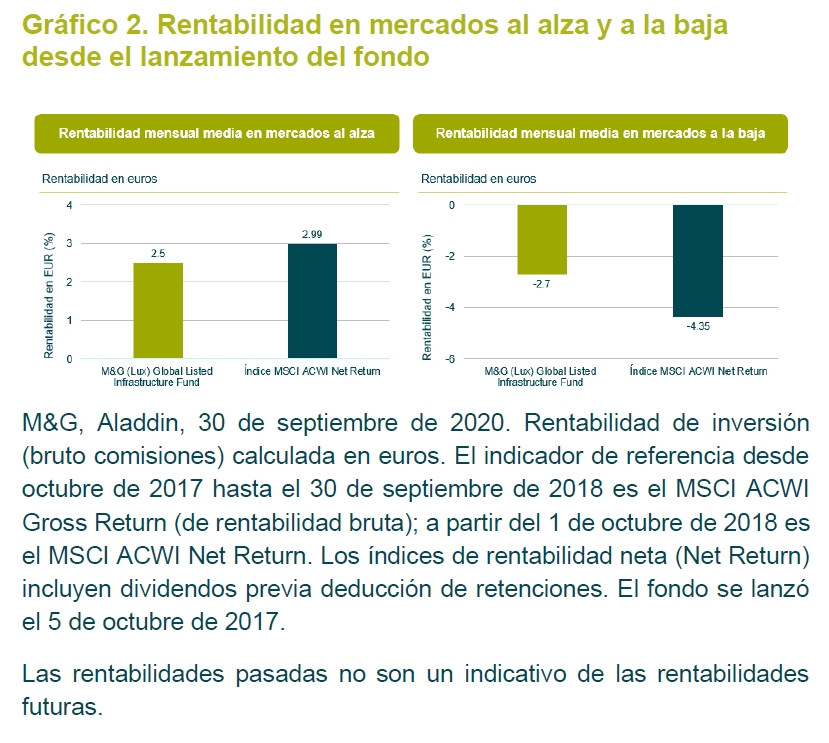 Gráfico 2. Rentabilidad en mercados al alza y a la baja desde el lanzamiento del fondo

Rentabilidad mensual media en mercados al alza

Rentabilidad en euros

Rentabilidad en EUR (%)

4
3
2
1
0

2.5
2.99

M&G (Lux) Global Listed Infrastructure Fund
Índice MSCI ACWI Net Return

Rentabilidad mensual media en mercados a la baja

Rentabilidad en euros

Rentabilidad en EUR (%)

0
-2
-4
-6

-2.7
-4.35

M&G (Lux) Global Listed Infrastructure Fund
Índice MSCI ACWI Net Return

M&G, Aladdin, 30 de septiembre de 2020. Rentabilidad de inversión (bruto comisiones) calculada en euros. El indicador de referencia desde octubre de 2017 hasta el 30 de septiembre de 2018 es el MSCI ACWI Gross Return (de rentabilidad bruta); a partir del 1 de octubre de 2018 es el MSCI ACWI Net Return. Los índices de rentabilidad neta (Net Return) incluyen dividendos previa deducción de retenciones. El fondo se lanzó el 5 de octubre de 2017.

Las rentabilidades pasadas no son un indicativo de las rentabilidades futuras.